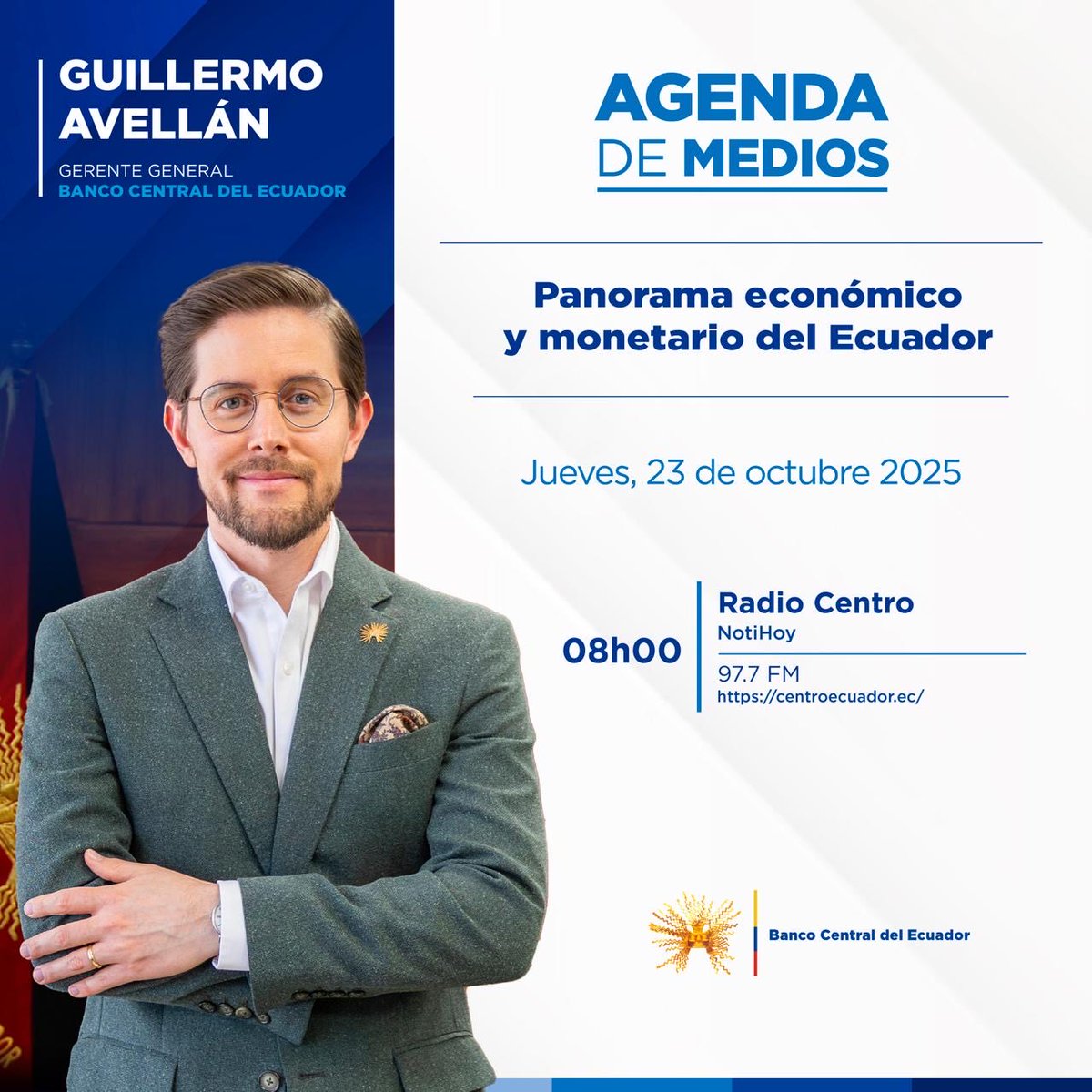 GUILLERMO AVELLÁN
GERENTE GENERAL
BANCO CENTRAL DEL ECUADOR

AGENDA DE MEDIOS

Panorama económico y monetario del Ecuador

Jueves, 23 de octubre 2025

08h00

Radio Centro
NotiHoy
97.7 FM
https://centroecuador.ec/

Banco Central del Ecuador